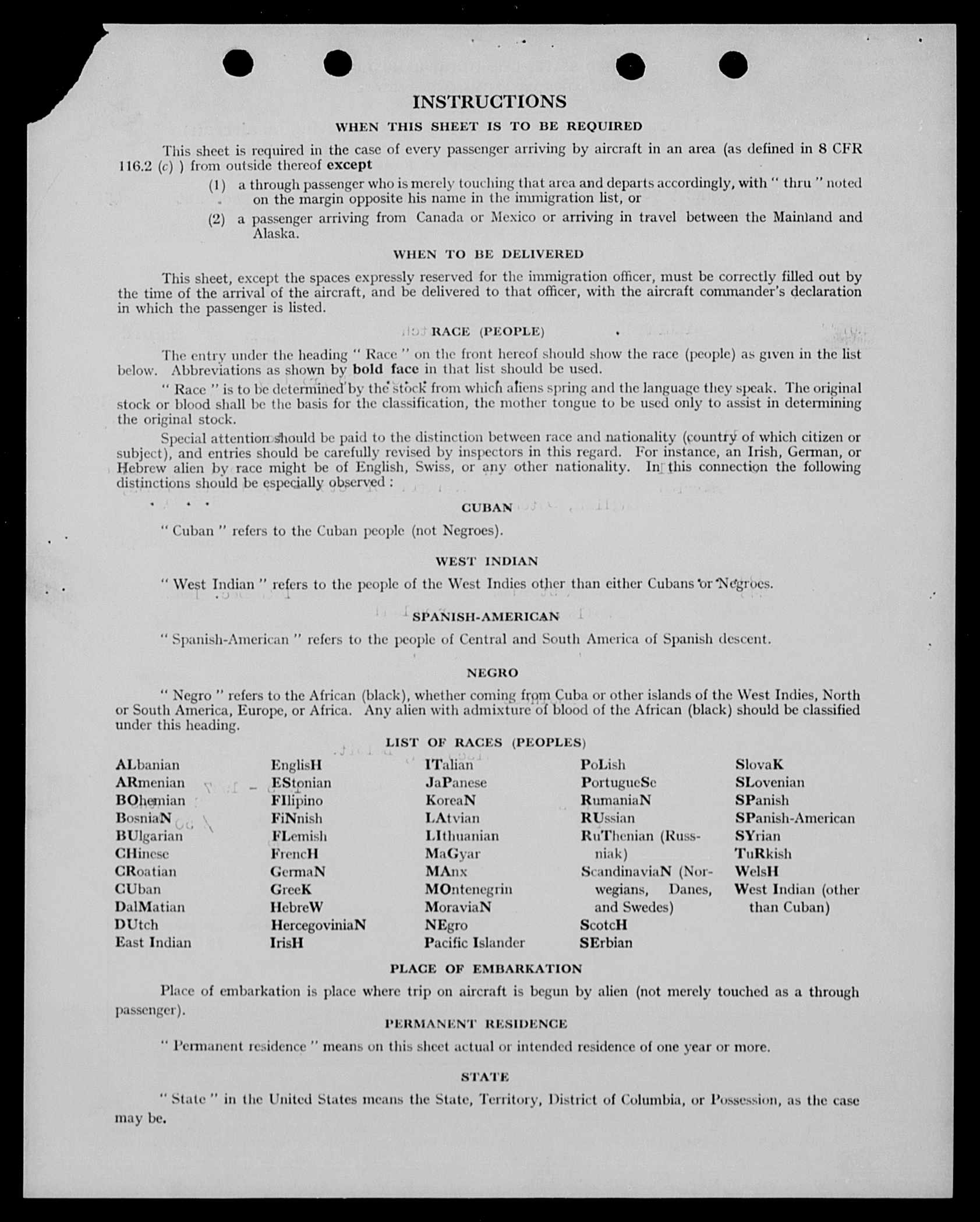 INSTRUCTIONS

WHEN THIS SHEET IS TO BE REQUIRED

This sheet is required in the case of every passenger arriving by aircraft in an area (as defined in 8 CFR 116.2 (c) ) from outside thereof except

(1) a through passenger who is merely touching that area and departs accordingly, with " thru " noted on the margin opposite his name in the immigration list, or

(2) a passenger arriving from Canada or Mexico or arriving in travel between the Mainland and Alaska.

WHEN TO BE DELIVERED

This sheet, except the spaces expressly reserved for the immigration officer, must be correctly filled out by the time of the arrival of the aircraft, and be delivered to that officer, with the aircraft commander's declaration in which the passenger is listed.

RACE (PEOPLE)

The entry under the heading " Race " on the front hereof should show the race (people) as given in the list below. Abbreviations as shown by bold face in that list should be used.

" Race " is to be determined by the stock from which aliens spring and the language they speak. The original stock or blood shall be the basis for the classification, the mother tongue to be used only to assist in determining the original stock.

Special attention should be paid to the distinction between race and nationality (country of which citizen or subject), and entries should be carefully revised by inspectors in this regard. For instance, an Irish, German, or Hebrew alien by race might be of English, Swiss, or any other nationality. In this connection the following distinctions should be especially observed :

CUBAN

" Cuban " refers to the Cuban people (not Negroes).

WEST INDIAN

" West Indian " refers to the people of the West Indies other than either Cubans or Negroes.

SPANISH-AMERICAN

" Spanish-American " refers to the people of Central and South America of Spanish descent.

NEGRO

" Negro " refers to the African (black), whether coming from Cuba or other islands of the West Indies, North or South America, Europe, or Africa. Any alien with admixture of blood of the African (black) should be classified under this heading.

LIST OF RACES (PEOPLES)

ALbanian
ARmenian
BOhemian
BosniaN
BUlgarian
CHinese
CRoatian
CUban
DalMatian
DUtch
East Indian

EnglisH
EStonian
FIlipino
FiNnish
FLemish
FrencH
GermaN
GreeK
HebreW
HercegoviniaN
IrisH

ITalian
JaPanese
KoreaN
LAtvian
LIthuanian
MaGyar
MAnx
MOntenegrin
MoraviaN
NEgro
Pacific Islander

PoLish
PortugueSe
RumaniaN
RUssian
RuThenian (Russniak)
ScandinaviaN (Norwegians, Danes, and Swedes)
ScotcH
SErbian

SlovaK
SLovenian
SPanish
SPanish-American
SYrian
TuRkish
WelsH
West Indian (other than Cuban)

PLACE OF EMBARKATION

Place of embarkation is place where trip on aircraft is begun by alien (not merely touched as a through passenger).

PERMANENT RESIDENCE

" Permanent residence " means on this sheet actual or intended residence of one year or more.

STATE

" State " in the United States means the State, Territory, District of Columbia, or Possession, as the case may be.